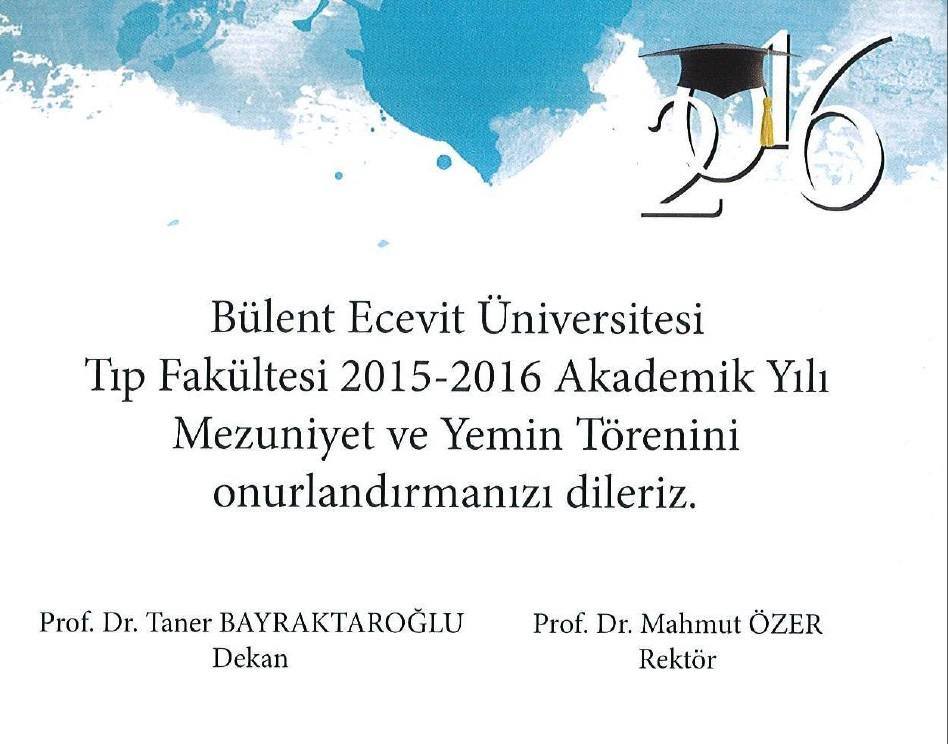 2016

Bülent Ecevit Üniversitesi Tıp Fakültesi 2015-2016 Akademik Yılı Mezuniyet ve Yemin Törenini onurlandırmanızı dileriz.

Prof. Dr. Taner BAYRAKTAROĞLU
Dekan

Prof. Dr. Mahmut ÖZER
Rektör